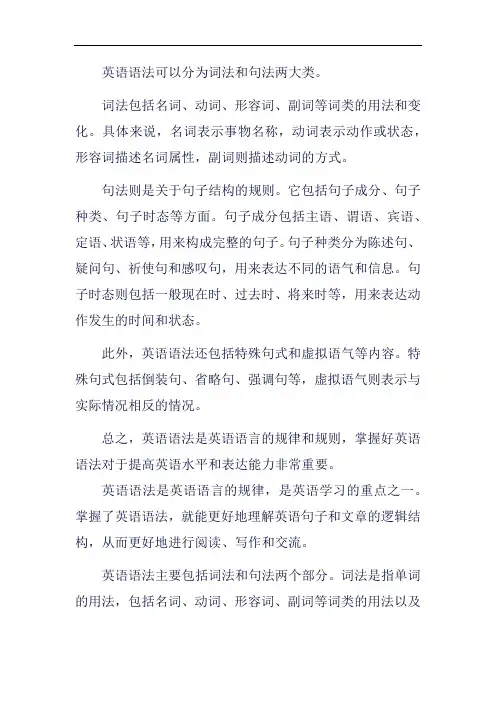 英语语法可以分为词法和句法两大类。

词法包括名词、动词、形容词、副词等词类的用法和变化。具体来说，名词表示事物名称，动词表示动作或状态，形容词描述名词属性，副词则描述动词的方式。

句法则是关于句子结构的规则。它包括句子成分、句子种类、句子时态等方面。句子成分包括主语、谓语、宾语、定语、状语等，用来构成完整的句子。句子种类分为陈述句、疑问句、祈使句和感叹句，用来表达不同的语气和信息。句子时态则包括一般现在时、过去时、将来时等，用来表达动作发生的时间和状态。

此外，英语语法还包括特殊句式和虚拟语气等内容。特殊句式包括倒装句、省略句、强调句等，虚拟语气则表示与实际情况相反的情况。

总之，英语语法是英语语言的规律和规则，掌握好英语语法对于提高英语水平和表达能力非常重要。

英语语法是英语语言的规律，是英语学习的重点之一。掌握了英语语法，就能更好地理解英语句子和文章的逻辑结构，从而更好地进行阅读、写作和交流。

英语语法主要包括词法和句法两个部分。词法是指单词的用法，包括名词、动词、形容词、副词等词类的用法以及